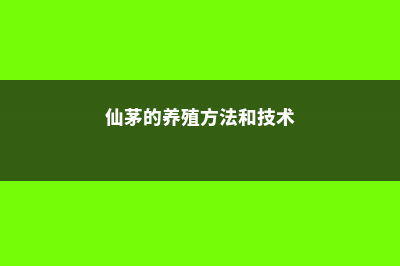 仙茅的养殖方法和技术